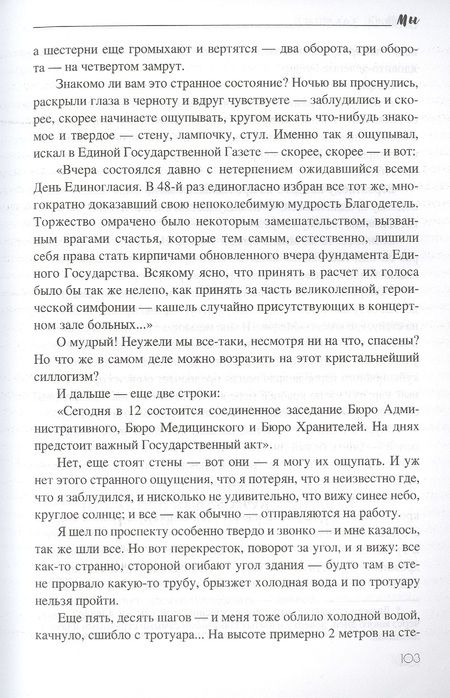 Мы

а шестерни еще громыхают и вертятся — два оборота, три оборота — на четвертом замрут.

Знакомо ли вам это странное состояние? Ночью вы проснулись, раскрыли глаза в черноту и вдруг чувствуете — заблудились и скорее, скорее начинаете ощупывать, кругом искать что-нибудь знакомое и твердое — стену, лампочку, стул. Именно так я ощупывал, искал в Единой Государственной Газете — скорее, скорее — и вот:

«Вчера состоялся давно с нетерпением ожидавшийся всеми День Единогласия. В 48-й раз единогласно избран все тот же, многократно доказавший свою непоколебимую мудрость Благодетель. Торжество омрачено было некоторым замешательством, вызванным врагами счастья, которые тем самым, естественно, лишили себя права стать кирпичами обновленного вчера фундамента Единого Государства. Всякому ясно, что принять в расчет их голоса было бы так же нелепо, как принять за часть великолепной, героической симфонии — кашель случайно присутствующих в концертном зале больных...»

О мудрый! Неужели мы все-таки, несмотря ни на что, спасены? Но что же в самом деле можно возразить на этот кристальнейший силлогизм?

И дальше — еще две строки:

«Сегодня в 12 состоится соединенное заседание Бюро Административного, Бюро Медицинского и Бюро Хранителей. На днях предстоит важный Государственный акт».

Нет, еще стоят стены — вот они — я могу их ощупать. И уж нет этого странного ощущения, что я потерян, что я неизвестно где, что я заблудился, и нисколько не удивительно, что вижу синее небо, круглое солнце; и все — как обычно — отправляются на работу.

Я шел по проспекту особенно твердо и звонко — и мне казалось, так же шли все. Но вот перекресток, поворот за угол, и я вижу: все как-то странно, стороной огибают угол здания — будто там в стене прорвало какую-то трубу, брызжет холодная вода и по тротуару нельзя пройти.

Еще пять, десять шагов — и меня тоже облило холодной водой, качнуло, сшибло с тротуара... На высоте примерно 2 метров на сте-

103